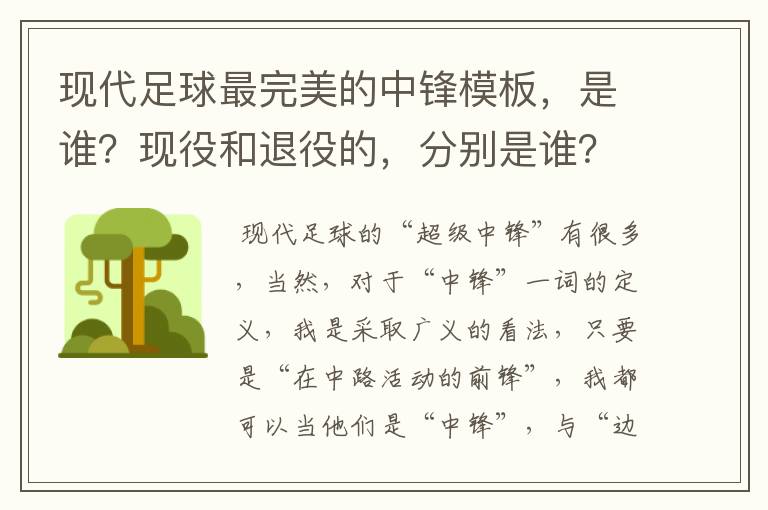 现代足球最完美的中锋模板，是谁？现役和退役的，分别是谁？

现代足球的“超级中锋”有很多，当然，对于“中锋”一词的定义，我是采取广义的看法，只要是“在中路活动的前锋”，我都可以当他们是“中锋”，与“边